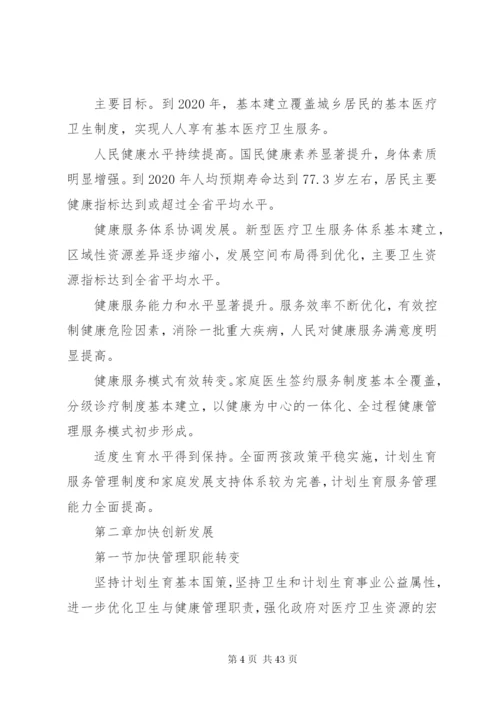 主要目标。到2020年，基本建立覆盖城乡居民的基本医疗卫生制度，实现人人享有基本医疗卫生服务。

人民健康水平持续提高。国民健康素养显著提升，身体素质明显增强。到2020年人均预期寿命达到77.3岁左右，居民主要健康指标达到或超过全省平均水平。

健康服务体系协调发展。新型医疗卫生服务体系基本建立，区域性资源差异逐步缩小，发展空间布局得到优化，主要卫生资源指标达到全省平均水平。

健康服务能力和水平显著提升。服务效率不断优化，有效控制健康危险因素，消除一批重大疾病，人民对健康服务满意度明显提高。

健康服务模式有效转变。家庭医生签约服务制度基本全覆盖，分级诊疗制度基本建立，以健康为中心的一体化、全过程健康管理服务模式初步形成。

适度生育水平得到保持。全面两孩政策平稳实施，计划生育服务管理制度和家庭发展支持体系较为完善，计划生育服务管理能力全面提高。

第二章加快创新发展

第一节加快管理职能转变

坚持计划生育基本国策，坚持卫生和计划生育事业公益属性，进一步优化卫生与健康管理职责，强化政府对医疗卫生资源的宏

第4页 共43页